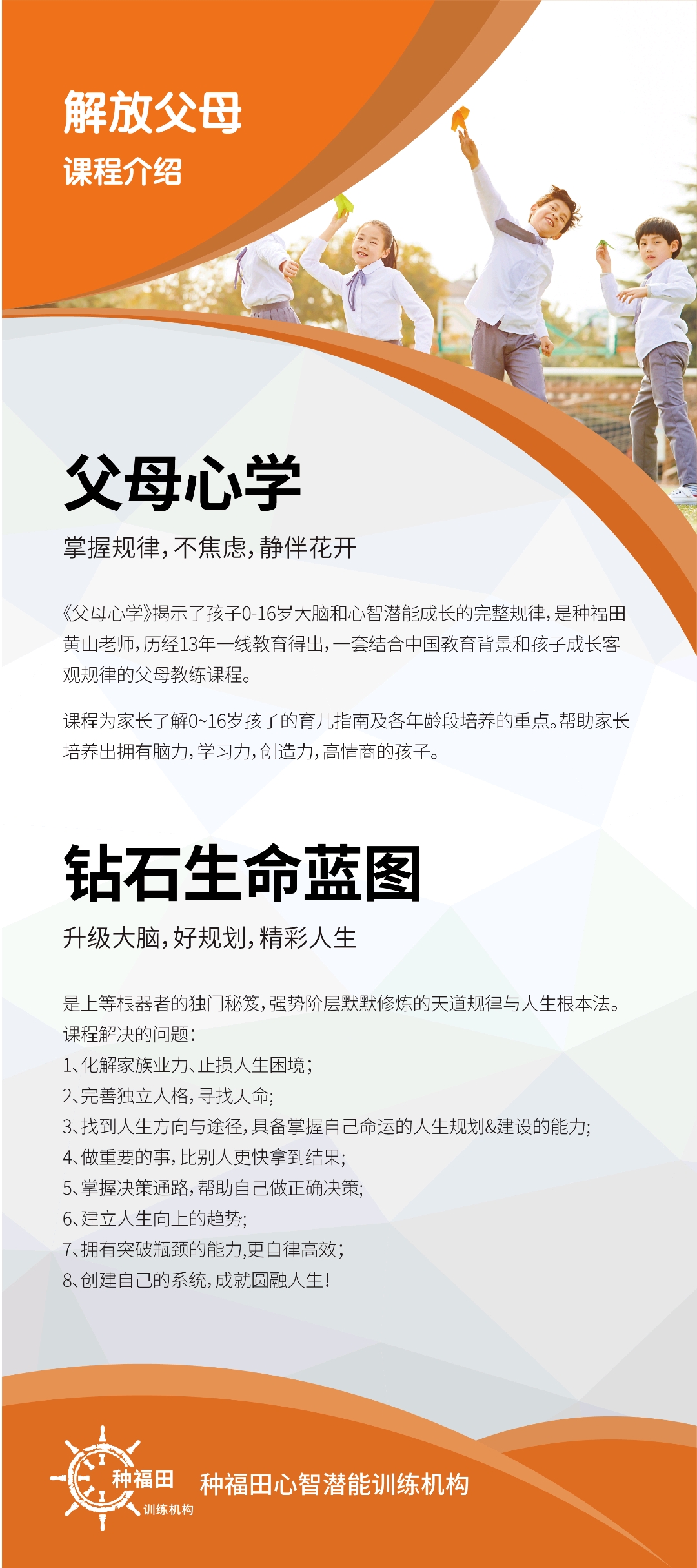 解放父母

课程介绍

父母心学

掌握规律，不焦虑，静伴花开

《父母心学》揭示了孩子0-16岁大脑和心智潜能成长的完整规律，是种福田黄山老师，历经13年一线教育得出，一套结合中国教育背景和孩子成长客观规律的父母教练课程。

课程为家长了解0~16岁孩子的育儿指南及各年龄段培养的重点。帮助家长培养出拥有脑力，学习力，创造力，高情商的孩子。

钻石生命蓝图

升级大脑，好规划，精彩人生

是上等根器者的独门秘笈，强势阶层默默修炼的天道规律与人生根本法。
课程解决的问题：
1、化解家族业力、止损人生困境；
2、完善独立人格，寻找天命；
3、找到人生方向与途径，具备掌握自己命运的人生规划&建设的能力；
4、做重要的事，比别人更快拿到结果；
5、掌握决策通路，帮助自己做正确决策；
6、建立人生向上的趋势；
7、拥有突破瓶颈的能力，更自律高效；
8、创建自己的系统，成就圆融人生！

种福田
训练机构

种福田心智潜能训练机构